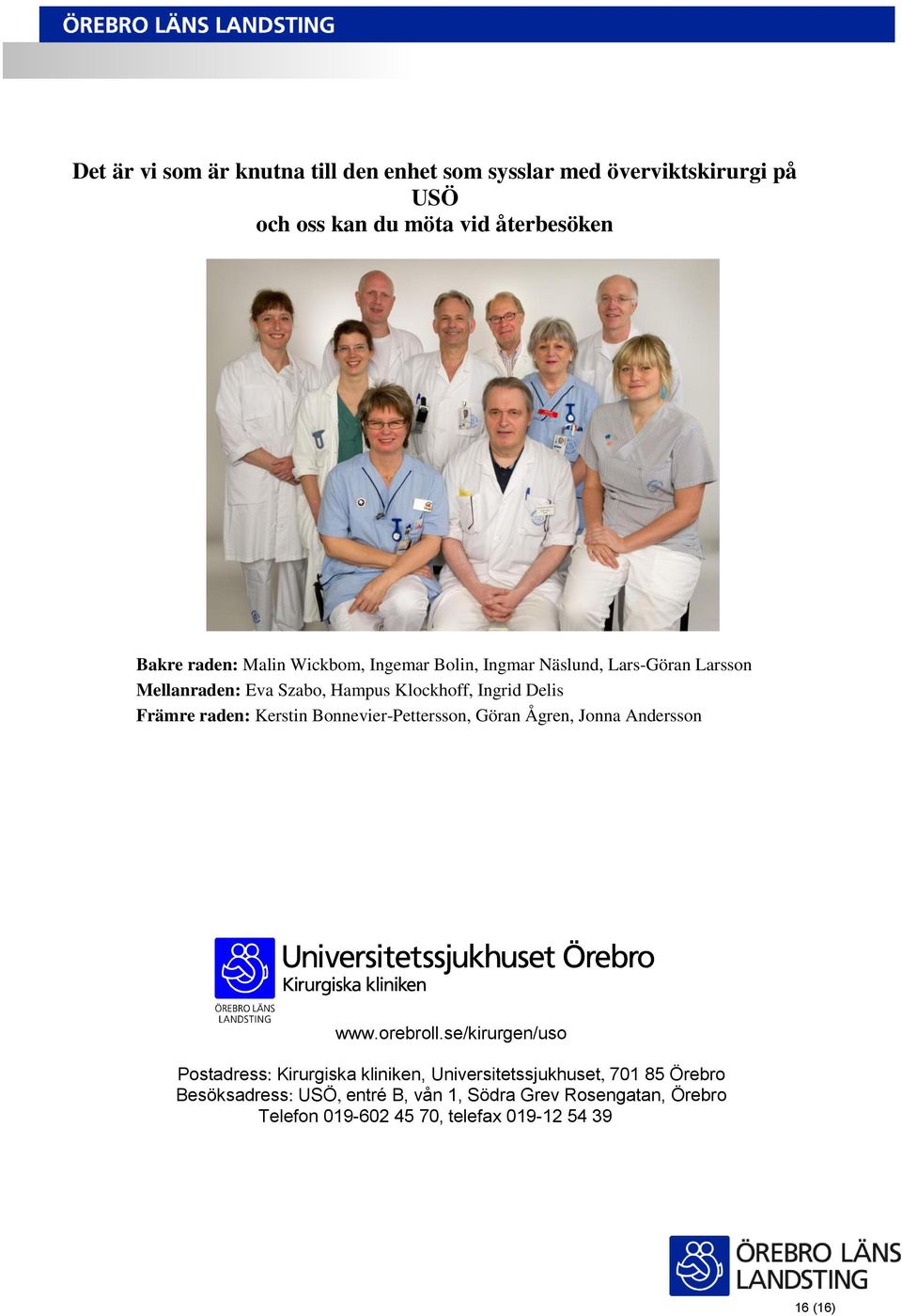 ÖREBRO LÄNS LANDSTING

Det är vi som är knutna till den enhet som sysslar med överviktskirurgi på USÖ
och oss kan du möta vid återbesöken

Bakre raden: Malin Wickbom, Ingemar Bolin, Ingmar Näslund, Lars-Göran Larsson
Mellanraden: Eva Szabo, Hampus Klockhoff, Ingrid Delis
Främre raden: Kerstin Bonnevier-Pettersson, Göran Ågren, Jonna Andersson

ÖREBRO LÄNS LANDSTING
Universitetssjukhuset Örebro
Kirurgiska kliniken

www.orebroll.se/kirurgen/uso

Postadress: Kirurgiska kliniken, Universitetssjukhuset, 701 85 Örebro
Besöksadress: USÖ, entré B, vån 1, Södra Grev Rosengatan, Örebro
Telefon 019-602 45 70, telefax 019-12 54 39

ÖREBRO LÄNS LANDSTING

16 (16)